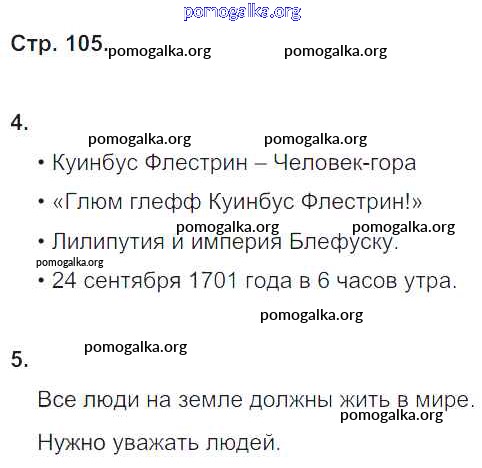 pomogalka.org

Стр. 105. pomogalka.org pomogalka.org

4.

pomogalka.org pomogalka.org

• Куинбус Флестрин – Человек-гора

• «Глюм глефф Куинбус Флестрин!»

pomogalka.org pomogalka.org

• Лилипутия и империя Блефуску.

pomogalka.org

• 24 сентября 1701 года в 6 часов утра.

pomogalka.org

pomogalka.org

5.

Все люди на земле должны жить в мире.

pomogalka.org

Нужно уважать людей.